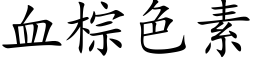 血棕色素